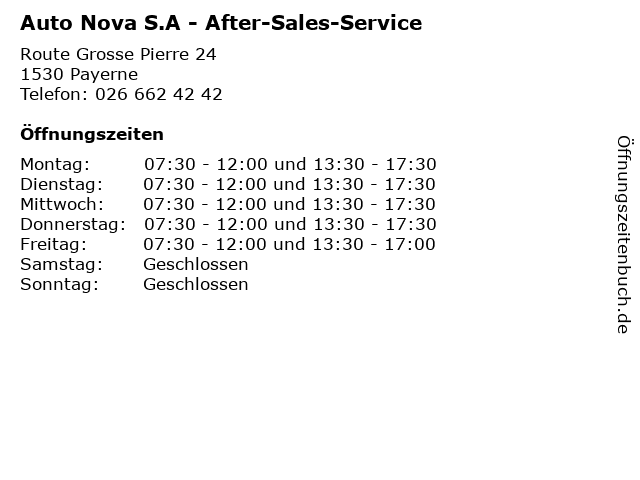 Auto Nova S.A - After-Sales-Service

Route Grosse Pierre 24
1530 Payerne
Telefon: 026 662 42 42

Öffnungszeiten

Montag: 07:30 - 12:00 und 13:30 - 17:30
Dienstag: 07:30 - 12:00 und 13:30 - 17:30
Mittwoch: 07:30 - 12:00 und 13:30 - 17:30
Donnerstag: 07:30 - 12:00 und 13:30 - 17:30
Freitag: 07:30 - 12:00 und 13:30 - 17:00
Samstag: Geschlossen
Sonntag: Geschlossen

Öffnungszeitenbuch.de